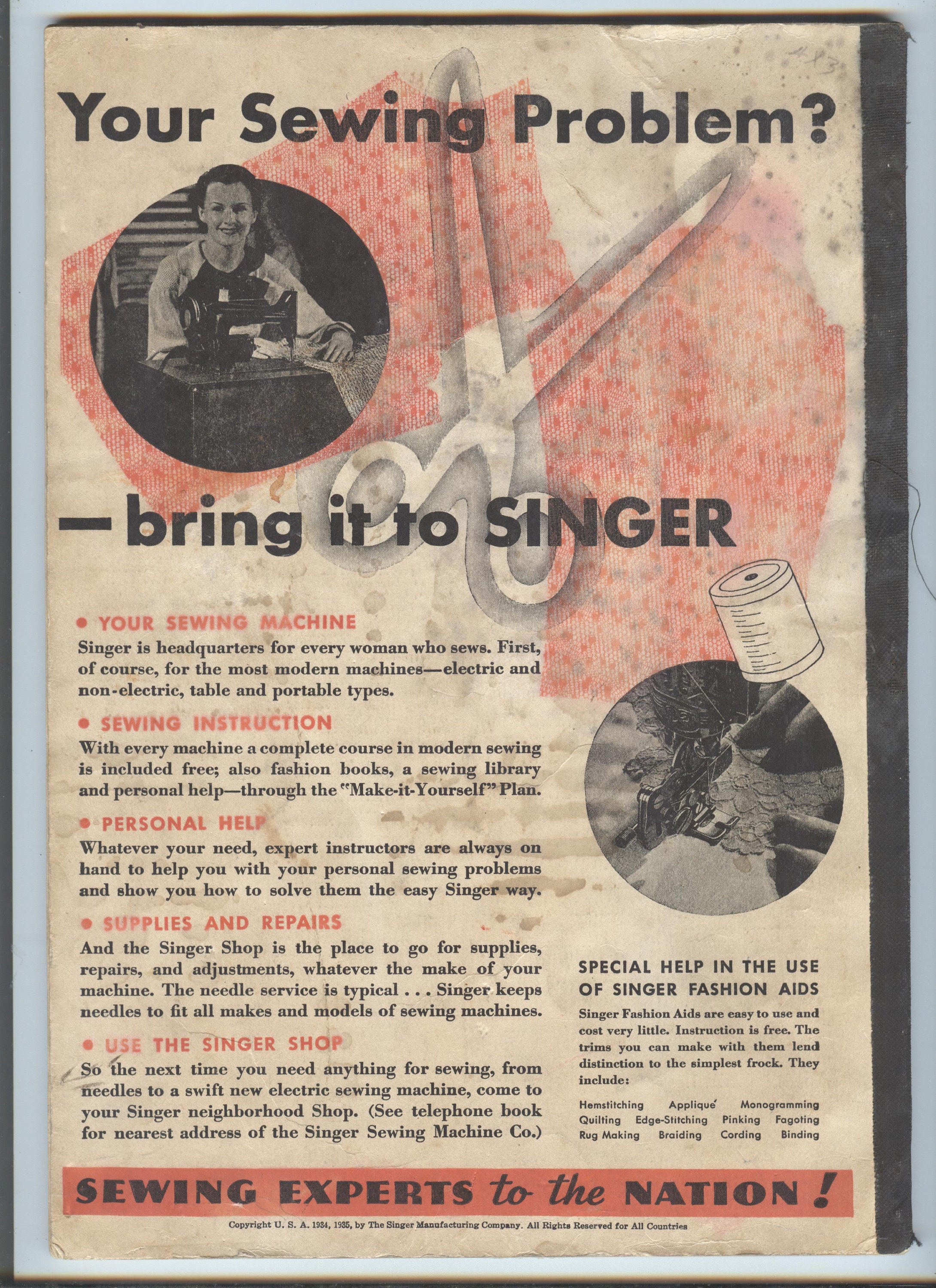 Your Sewing Problem?

—bring it to SINGER

• YOUR SEWING MACHINE
Singer is headquarters for every woman who sews. First, of course, for the most modern machines—electric and non-electric, table and portable types.

• SEWING INSTRUCTION
With every machine a complete course in modern sewing is included free; also fashion books, a sewing library and personal help—through the "Make-it-Yourself" Plan.

• PERSONAL HELP
Whatever your need, expert instructors are always on hand to help you with your personal sewing problems and show you how to solve them the easy Singer way.

• SUPPLIES AND REPAIRS
And the Singer Shop is the place to go for supplies, repairs, and adjustments, whatever the make of your machine. The needle service is typical . . . Singer keeps needles to fit all makes and models of sewing machines.

• USE THE SINGER SHOP
So the next time you need anything for sewing, from needles to a swift new electric sewing machine, come to your Singer neighborhood Shop. (See telephone book for nearest address of the Singer Sewing Machine Co.)

SPECIAL HELP IN THE USE OF SINGER FASHION AIDS
Singer Fashion Aids are easy to use and cost very little. Instruction is free. The trims you can make with them lend distinction to the simplest frock. They include:

Hemstitching Appliqué Monogramming
Quilting Edge-Stitching Pinking Fagoting
Rug Making Braiding Cording Binding

SEWING EXPERTS to the NATION!

Copyright U. S. A. 1934, 1935, by The Singer Manufacturing Company. All Rights Reserved for All Countries